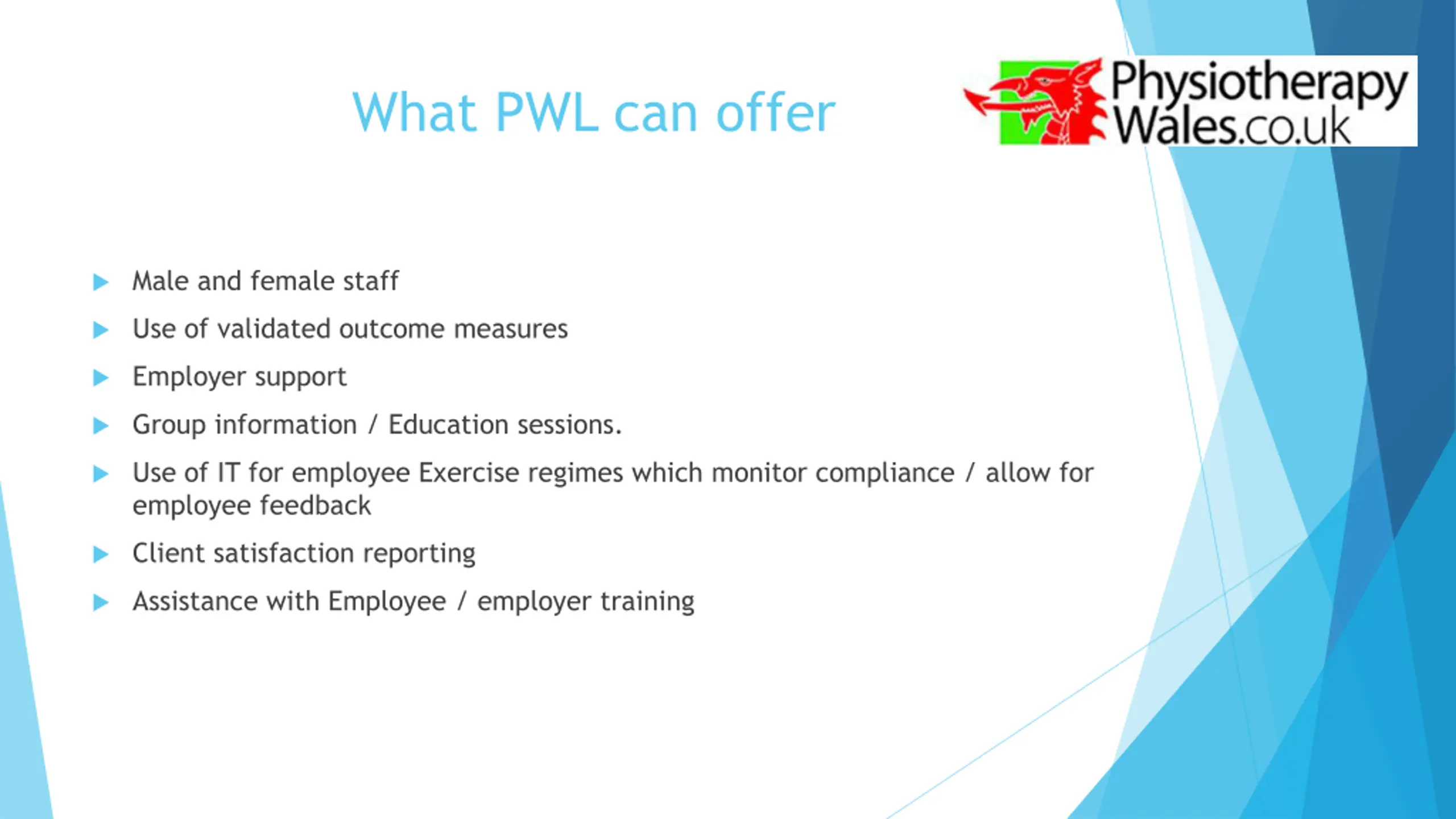 What PWL can offer

Physiotherapy
Wales.co.uk

▶ Male and female staff

▶ Use of validated outcome measures

▶ Employer support

▶ Group information / Education sessions.

▶ Use of IT for employee Exercise regimes which monitor compliance / allow for employee feedback

▶ Client satisfaction reporting

▶ Assistance with Employee / employer training